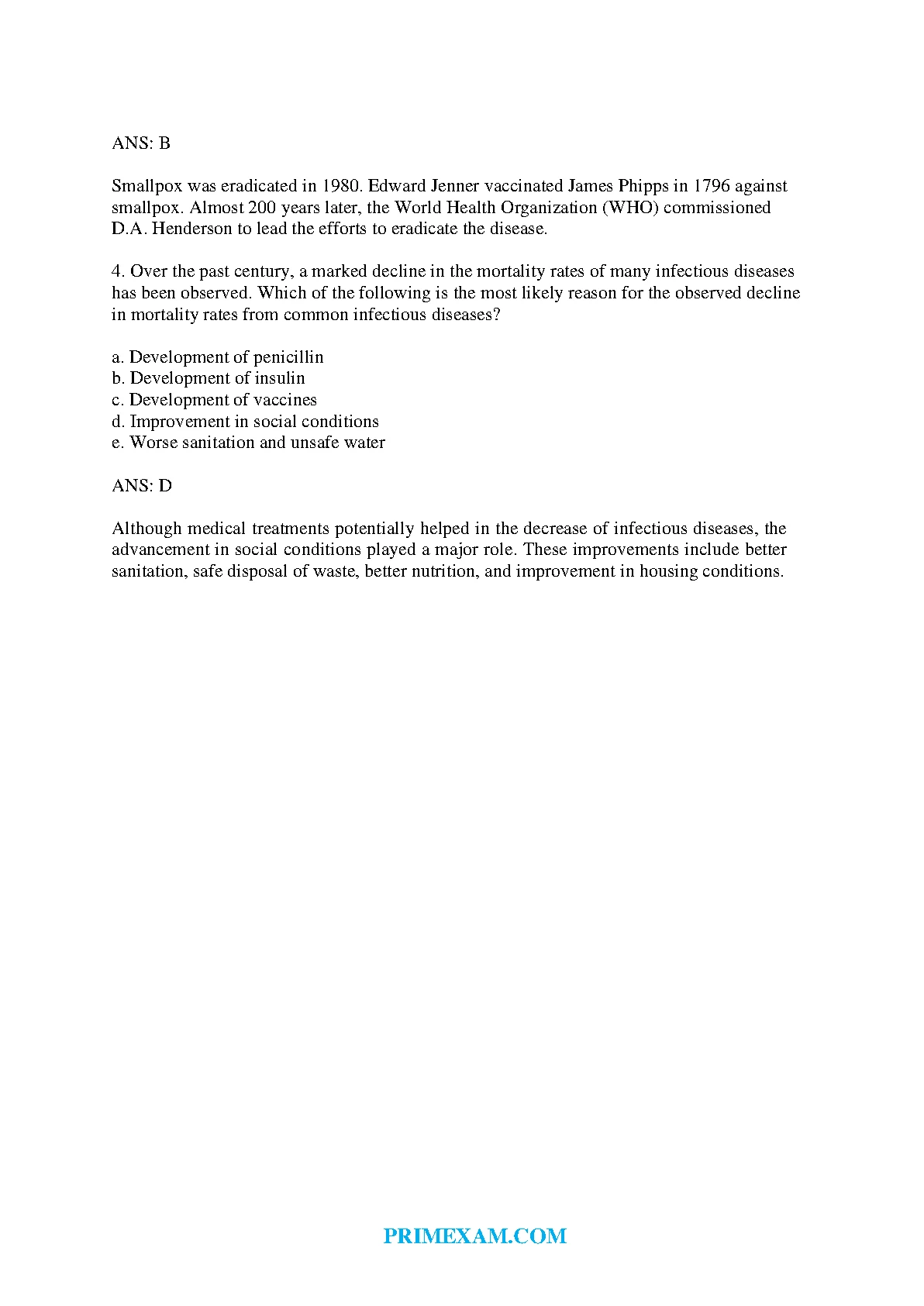 ANS: B

Smallpox was eradicated in 1980. Edward Jenner vaccinated James Phipps in 1796 against smallpox. Almost 200 years later, the World Health Organization (WHO) commissioned D.A. Henderson to lead the efforts to eradicate the disease.

4. Over the past century, a marked decline in the mortality rates of many infectious diseases has been observed. Which of the following is the most likely reason for the observed decline in mortality rates from common infectious diseases?

a. Development of penicillin
b. Development of insulin
c. Development of vaccines
d. Improvement in social conditions
e. Worse sanitation and unsafe water

ANS: D

Although medical treatments potentially helped in the decrease of infectious diseases, the advancement in social conditions played a major role. These improvements include better sanitation, safe disposal of waste, better nutrition, and improvement in housing conditions.

PRIMEXAM.COM